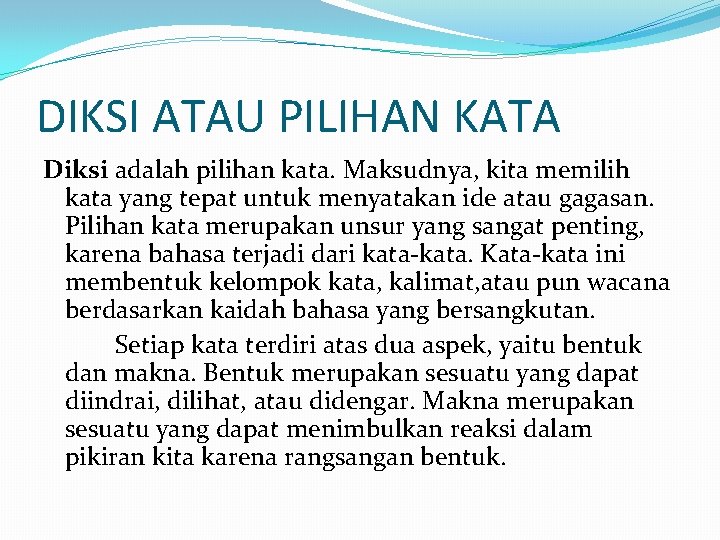 DIKSI ATAU PILIHAN KATA

Diksi adalah pilihan kata. Maksudnya, kita memilih kata yang tepat untuk menyatakan ide atau gagasan. Pilihan kata merupakan unsur yang sangat penting, karena bahasa terjadi dari kata-kata. Kata-kata ini membentuk kelompok kata, kalimat,atau pun wacana berdasarkan kaidah bahasa yang bersangkutan.

Setiap kata terdiri atas dua aspek, yaitu bentuk dan makna. Bentuk merupakan sesuatu yang dapat diindrai, dilihat, atau didengar. Makna merupakan sesuatu yang dapat menimbulkan reaksi dalam pikiran kita karena rangsangan bentuk.